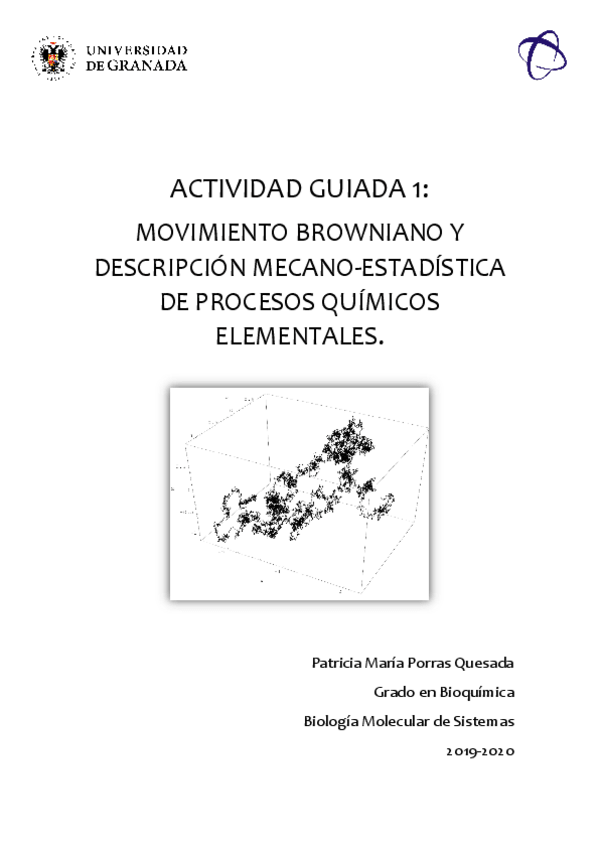 UNIVERSIDAD DE GRANADA

ACTIVIDAD GUIADA 1:

MOVIMIENTO BROWNIANO Y DESCRIPCIÓN MECANO-ESTADÍSTICA DE PROCESOS QUÍMICOS ELEMENTALES.

Patricia María Porras Quesada

Grado en Bioquímica

Biología Molecular de Sistemas

2019-2020